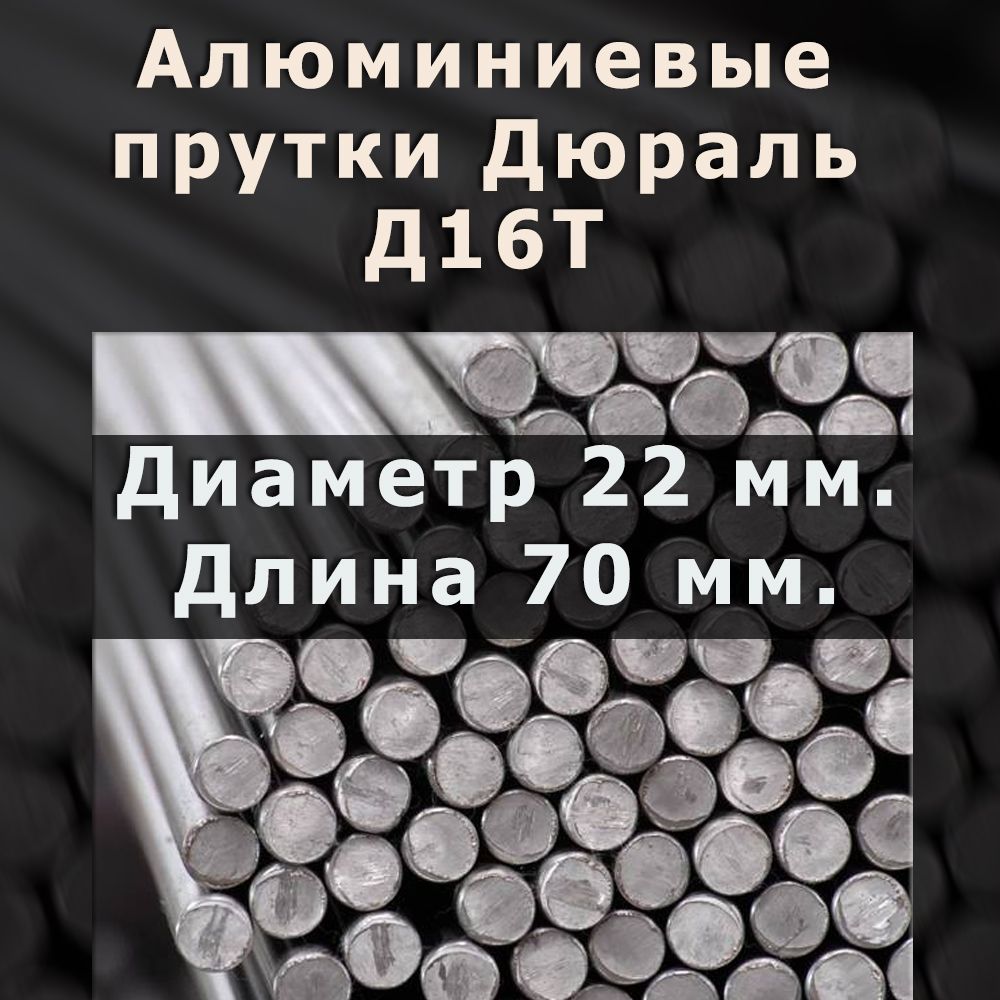 Алюминиевые прутки Дюраль Д16Т

Диаметр 22 мм.
Длина 70 мм.